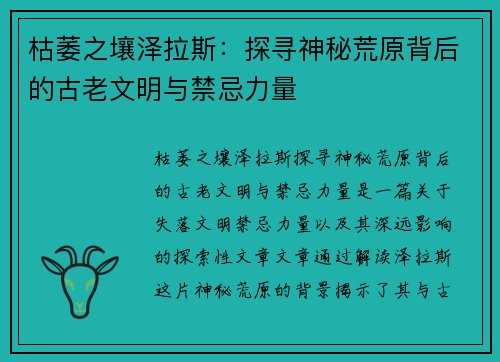 枯萎之壤泽拉斯：探寻神秘荒原背后的古老文明与禁忌力量

枯萎之壤泽拉斯探寻神秘荒原背后的古老文明与禁忌力量是一篇关于失落文明禁忌力量以及其深远影响的探索性文章文章通过解读泽拉斯这片神秘荒原的背景揭示了其与古